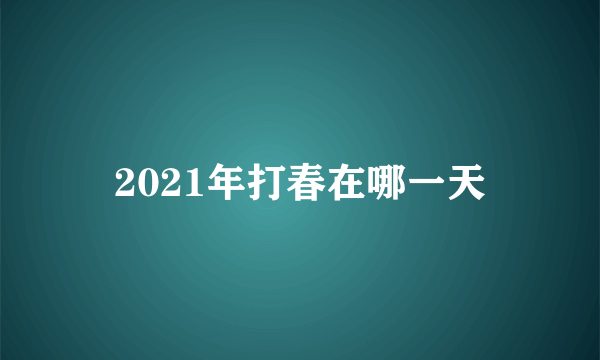 2021年打春在哪一天